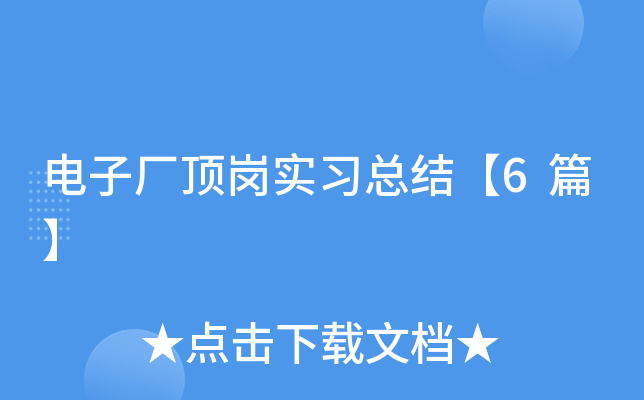 电子厂顶岗实习总结【6 篇】

★点击下载文档★